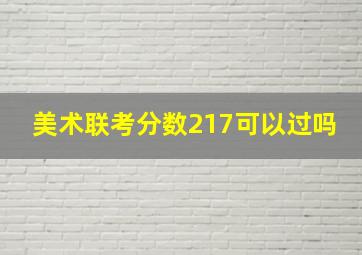 美术联考分数217可以过吗